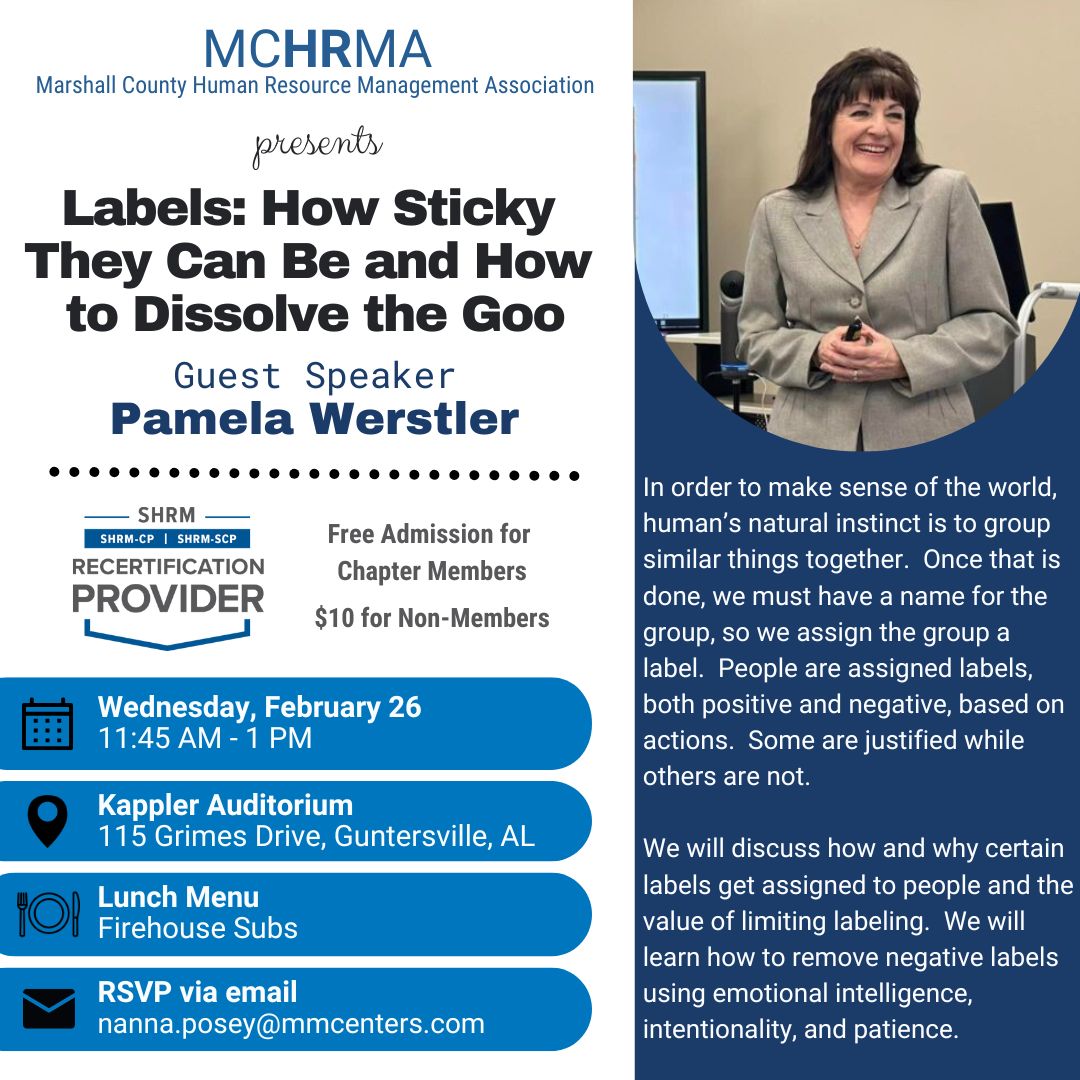 MCHRMA
Marshall County Human Resource Management Association

presents

Labels: How Sticky They Can Be and How to Dissolve the Goo

Guest Speaker
Pamela Werstler

SHRM
SHRM-CP | SHRM-SCP
RECERTIFICATION PROVIDER

Free Admission for Chapter Members

$10 for Non-Members

Wednesday, February 26
11:45 AM - 1 PM

Kappler Auditorium
115 Grimes Drive, Guntersville, AL

Lunch Menu
Firehouse Subs

RSVP via email
nanna.posey@mmcenters.com

In order to make sense of the world, human's natural instinct is to group similar things together. Once that is done, we must have a name for the group, so we assign the group a label. People are assigned labels, both positive and negative, based on actions. Some are justified while others are not.

We will discuss how and why certain labels get assigned to people and the value of limiting labeling. We will learn how to remove negative labels using emotional intelligence, intentionality, and patience.